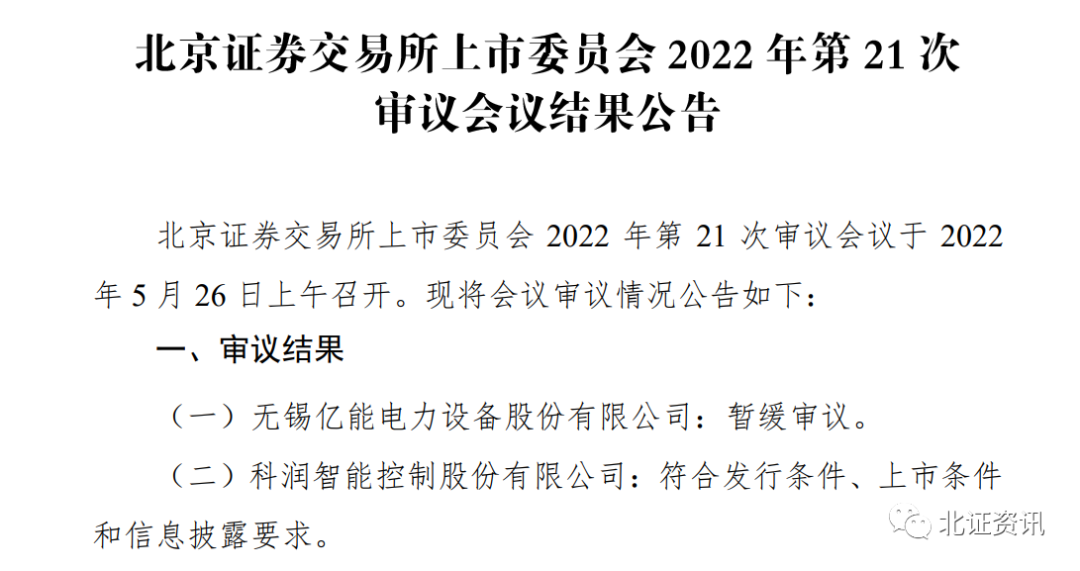 北京证券交易所上市委员会 2022 年第 21 次审议会议结果公告

北京证券交易所上市委员会 2022 年第 21 次审议会议于 2022 年 5 月 26 日上午召开。现将会议审议情况公告如下：

一、审议结果

（一）无锡亿能电力设备股份有限公司：暂缓审议。

（二）科润智能控制股份有限公司：符合发行条件、上市条件和信息披露要求。

北证资讯